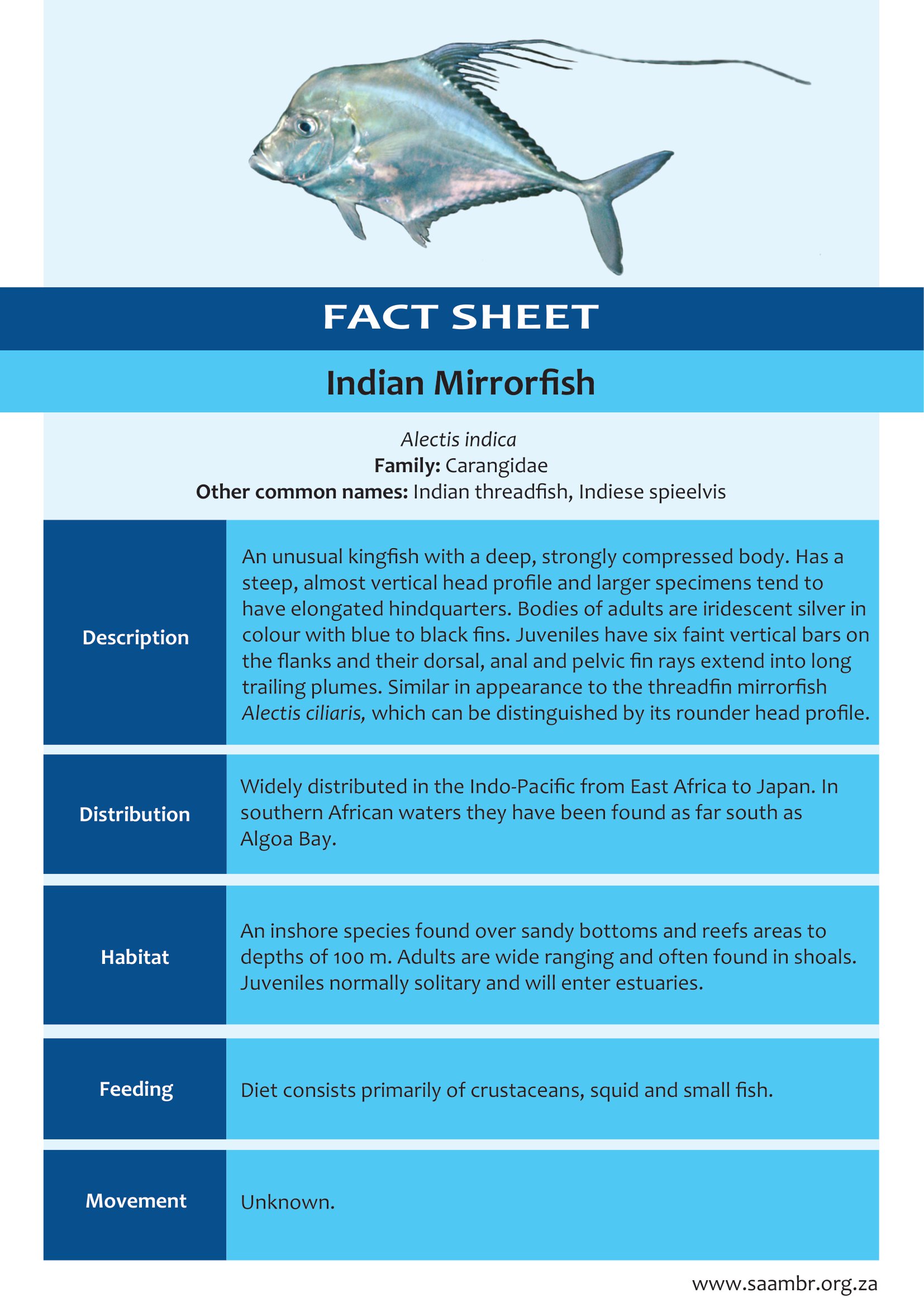 FACT SHEET

Indian Mirrorfish

Alectis indica
Family: Carangidae
Other common names: Indian threadfish, Indiese spieelvis

| | |
|---|---|
| Description | An unusual kingfish with a deep, strongly compressed body. Has a steep, almost vertical head profile and larger specimens tend to have elongated hindquarters. Bodies of adults are iridescent silver in colour with blue to black fins. Juveniles have six faint vertical bars on the flanks and their dorsal, anal and pelvic fin rays extend into long trailing plumes. Similar in appearance to the threadfin mirrorfish Alectis ciliaris, which can be distinguished by its rounder head profile. |
| Distribution | Widely distributed in the Indo-Pacific from East Africa to Japan. In southern African waters they have been found as far south as Algoa Bay. |
| Habitat | An inshore species found over sandy bottoms and reefs areas to depths of 100 m. Adults are wide ranging and often found in shoals. Juveniles normally solitary and will enter estuaries. |
| Feeding | Diet consists primarily of crustaceans, squid and small fish. |
| Movement | Unknown. |

www.saambr.org.za